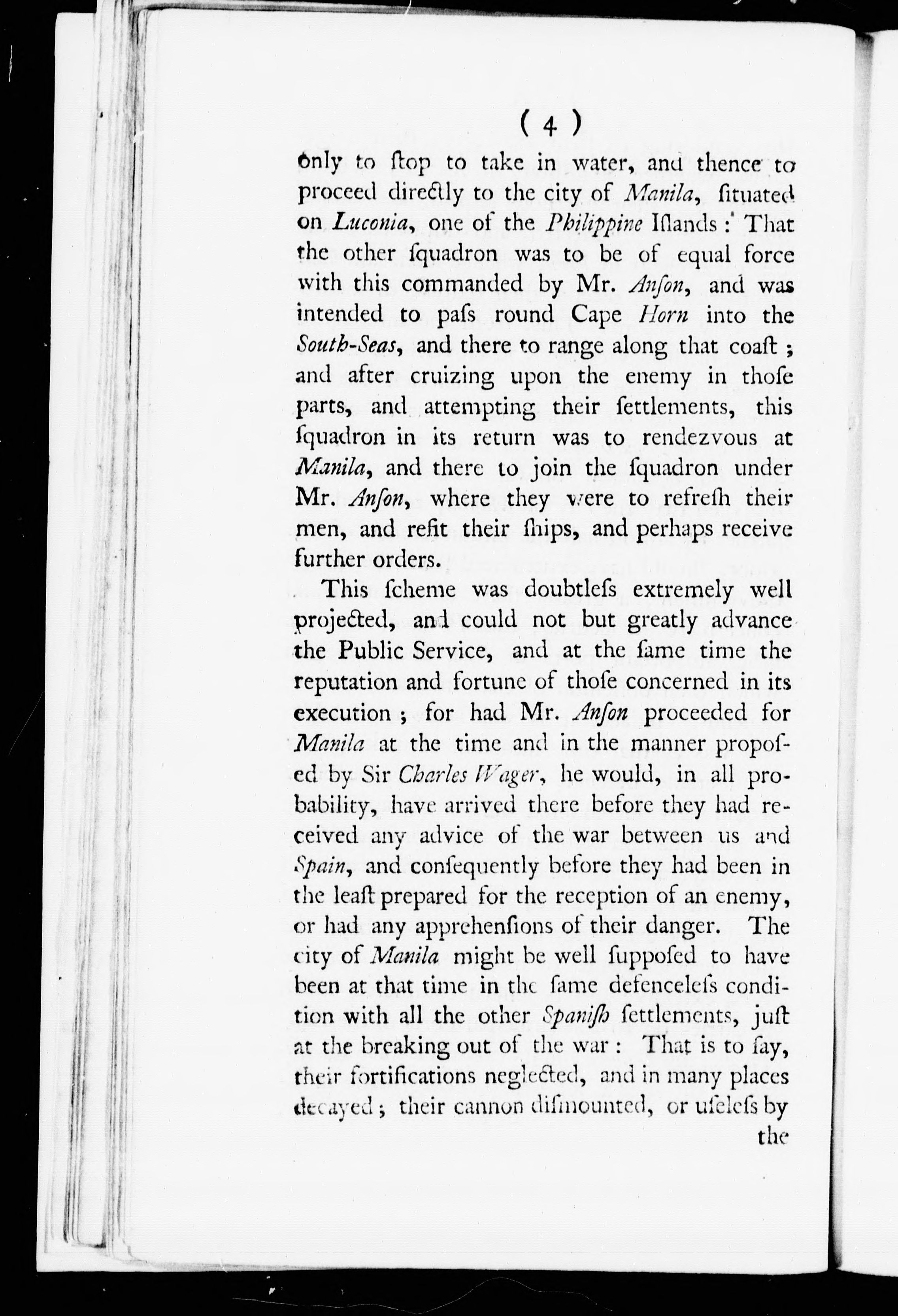 ( 4 )

only to ſtop to take in water, and thence to proceed directly to the city of Manila, ſituated on Luconia, one of the Philippine Iſlands: That the other ſquadron was to be of equal force with this commanded by Mr. Anſon, and was intended to paſs round Cape Horn into the South-Seas, and there to range along that coaſt; and after cruizing upon the enemy in thoſe parts, and attempting their ſettlements, this ſquadron in its return was to rendezvous at Manila, and there to join the ſquadron under Mr. Anſon, where they were to refreſh their men, and refit their ſhips, and perhaps receive further orders.

This ſcheme was doubtleſs extremely well projected, and could not but greatly advance the Public Service, and at the ſame time the reputation and fortune of thoſe concerned in its execution; for had Mr. Anſon proceeded for Manila at the time and in the manner propoſed by Sir Charles Wager, he would, in all probability, have arrived there before they had received any advice of the war between us and Spain, and conſequently before they had been in the leaſt prepared for the reception of an enemy, or had any apprehenſions of their danger. The city of Manila might be well ſuppoſed to have been at that time in the ſame defenceleſs condition with all the other Spaniſh ſettlements, juſt at the breaking out of the war: That is to ſay, their fortifications neglected, and in many places decayed; their cannon diſmounted, or uſeleſs by the